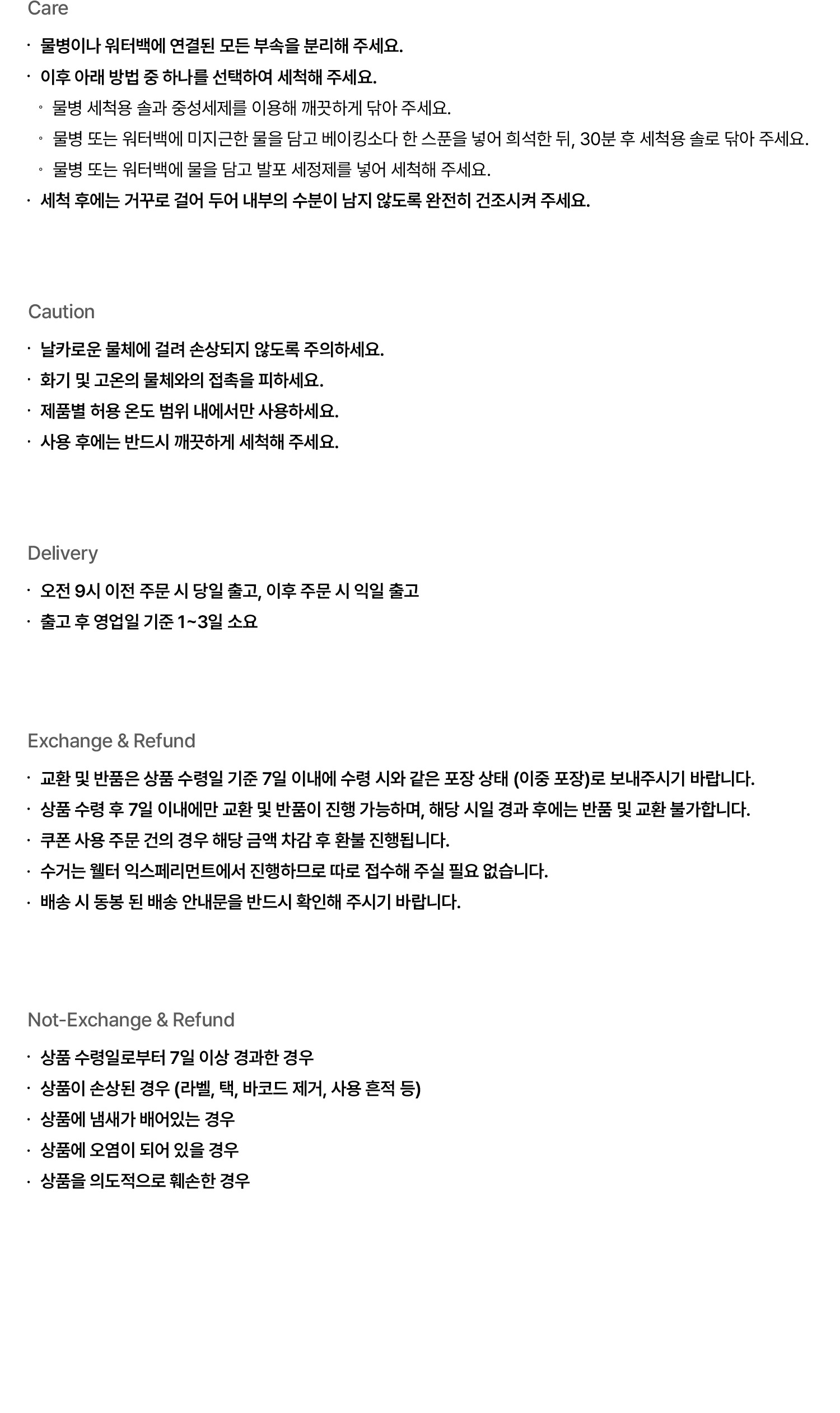 Care

· 물병이나 워터백에 연결된 모든 부속을 분리해 주세요.
· 이후 아래 방법 중 하나를 선택하여 세척해 주세요.
◦ 물병 세척용 솔과 중성세제를 이용해 깨끗하게 닦아 주세요.
◦ 물병 또는 워터백에 미지근한 물을 담고 베이킹소다 한 스푼을 넣어 희석한 뒤, 30분 후 세척용 솔로 닦아 주세요.
◦ 물병 또는 워터백에 물을 담고 발포 세정제를 넣어 세척해 주세요.
· 세척 후에는 거꾸로 걸어 두어 내부의 수분이 남지 않도록 완전히 건조시켜 주세요.

Caution

· 날카로운 물체에 걸려 손상되지 않도록 주의하세요.
· 화기 및 고온의 물체와의 접촉을 피하세요.
· 제품별 허용 온도 범위 내에서만 사용하세요.
· 사용 후에는 반드시 깨끗하게 세척해 주세요.

Delivery

· 오전 9시 이전 주문 시 당일 출고, 이후 주문 시 익일 출고
· 출고 후 영업일 기준 1~3일 소요

Exchange & Refund

· 교환 및 반품은 상품 수령일 기준 7일 이내에 수령 시와 같은 포장 상태 (이중 포장)로 보내주시기 바랍니다.
· 상품 수령 후 7일 이내에만 교환 및 반품이 진행 가능하며, 해당 시일 경과 후에는 반품 및 교환 불가합니다.
· 쿠폰 사용 주문 건의 경우 해당 금액 차감 후 환불 진행됩니다.
· 수거는 웰터 익스페리먼트에서 진행하므로 따로 접수해 주실 필요 없습니다.
· 배송 시 동봉 된 배송 안내문을 반드시 확인해 주시기 바랍니다.

Not-Exchange & Refund

· 상품 수령일로부터 7일 이상 경과한 경우
· 상품이 손상된 경우 (라벨, 택, 바코드 제거, 사용 흔적 등)
· 상품에 냄새가 배어있는 경우
· 상품에 오염이 되어 있을 경우
· 상품을 의도적으로 훼손한 경우